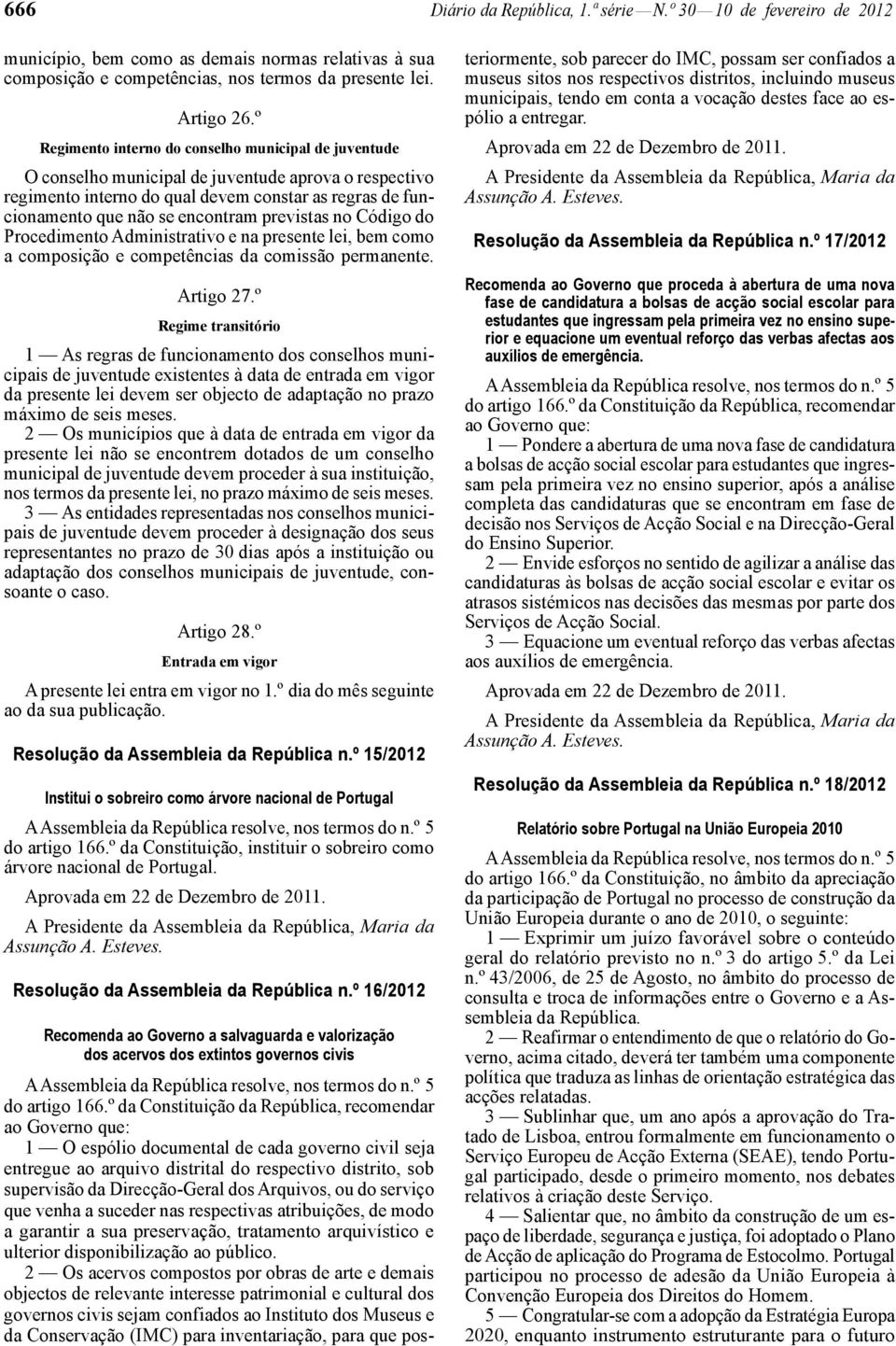 666 Diário da República, 1.ª série — N.º 30 — 10 de fevereiro de 2012

município, bem como as demais normas relativas à sua composição e competências, nos termos da presente lei.

Artigo 26.º

Regimento interno do conselho municipal de juventude

O conselho municipal de juventude aprova o respectivo regimento interno do qual devem constar as regras de funcionamento que não se encontram previstas no Código do Procedimento Administrativo e na presente lei, bem como a composição e competências da comissão permanente.

Artigo 27.º

Regime transitório

1 — As regras de funcionamento dos conselhos municipais de juventude existentes à data de entrada em vigor da presente lei devem ser objecto de adaptação no prazo máximo de seis meses.
2 — Os municípios que à data de entrada em vigor da presente lei não se encontrem dotados de um conselho municipal de juventude devem proceder à sua instituição, nos termos da presente lei, no prazo máximo de seis meses.
3 — As entidades representadas nos conselhos municipais de juventude devem proceder à designação dos seus representantes no prazo de 30 dias após a instituição ou adaptação dos conselhos municipais de juventude, consoante o caso.

Artigo 28.º

Entrada em vigor

A presente lei entra em vigor no 1.º dia do mês seguinte ao da sua publicação.

Resolução da Assembleia da República n.º 15/2012

Institui o sobreiro como árvore nacional de Portugal

A Assembleia da República resolve, nos termos do n.º 5 do artigo 166.º da Constituição, instituir o sobreiro como árvore nacional de Portugal.

Aprovada em 22 de Dezembro de 2011.

A Presidente da Assembleia da República, Maria da Assunção A. Esteves.

Resolução da Assembleia da República n.º 16/2012

Recomenda ao Governo a salvaguarda e valorização dos acervos dos extintos governos civis

A Assembleia da República resolve, nos termos do n.º 5 do artigo 166.º da Constituição da República, recomendar ao Governo que:
1 — O espólio documental de cada governo civil seja entregue ao arquivo distrital do respectivo distrito, sob supervisão da Direcção-Geral dos Arquivos, ou do serviço que venha a suceder nas respectivas atribuições, de modo a garantir a sua preservação, tratamento arquivístico e ulterior disponibilização ao público.
2 — Os acervos compostos por obras de arte e demais objectos de relevante interesse patrimonial e cultural dos governos civis sejam confiados ao Instituto dos Museus e da Conservação (IMC) para inventariação, para que posteriormente, sob parecer do IMC, possam ser confiados a museus sitos nos respectivos distritos, incluindo museus municipais, tendo em conta a vocação destes face ao espólio a entregar.

Aprovada em 22 de Dezembro de 2011.

A Presidente da Assembleia da República, Maria da Assunção A. Esteves.

Resolução da Assembleia da República n.º 17/2012

Recomenda ao Governo que proceda à abertura de uma nova fase de candidatura a bolsas de acção social escolar para estudantes que ingressam pela primeira vez no ensino superior e equacione um eventual reforço das verbas afectas aos auxílios de emergência.

A Assembleia da República resolve, nos termos do n.º 5 do artigo 166.º da Constituição da República, recomendar ao Governo que:
1 — Pondere a abertura de uma nova fase de candidatura a bolsas de acção social escolar para estudantes que ingressam pela primeira vez no ensino superior, após a análise completa das candidaturas que se encontram em fase de decisão nos Serviços de Acção Social e na Direcção-Geral do Ensino Superior.
2 — Envide esforços no sentido de agilizar a análise das candidaturas às bolsas de acção social escolar e evitar os atrasos sistémicos nas decisões das mesmas por parte dos Serviços de Acção Social.
3 — Equacione um eventual reforço das verbas afectas aos auxílios de emergência.

Aprovada em 22 de Dezembro de 2011.

A Presidente da Assembleia da República, Maria da Assunção A. Esteves.

Resolução da Assembleia da República n.º 18/2012

Relatório sobre Portugal na União Europeia 2010

A Assembleia da República resolve, nos termos do n.º 5 do artigo 166.º da Constituição, no âmbito da apreciação da participação de Portugal no processo de construção da União Europeia durante o ano de 2010, o seguinte:
1 — Exprimir um juízo favorável sobre o conteúdo geral do relatório previsto no n.º 3 do artigo 5.º da Lei n.º 43/2006, de 25 de Agosto, no âmbito do processo de consulta e troca de informações entre o Governo e a Assembleia da República.
2 — Reafirmar o entendimento de que o relatório do Governo, acima citado, deverá ter também uma componente política que traduza as linhas de orientação estratégica das acções relatadas.
3 — Sublinhar que, um ano após a aprovação do Tratado de Lisboa, entrou formalmente em funcionamento o Serviço Europeu de Acção Externa (SEAE), tendo Portugal participado, desde o primeiro momento, nos debates relativos à criação deste Serviço.
4 — Salientar que, no âmbito da construção de um espaço de liberdade, segurança e justiça, foi adoptado o Plano de Acção de aplicação do Programa de Estocolmo. Portugal participou no processo de adesão da União Europeia à Convenção Europeia dos Direitos do Homem.
5 — Congratular-se com a adopção da Estratégia Europa 2020, enquanto instrumento estruturante para o futuro